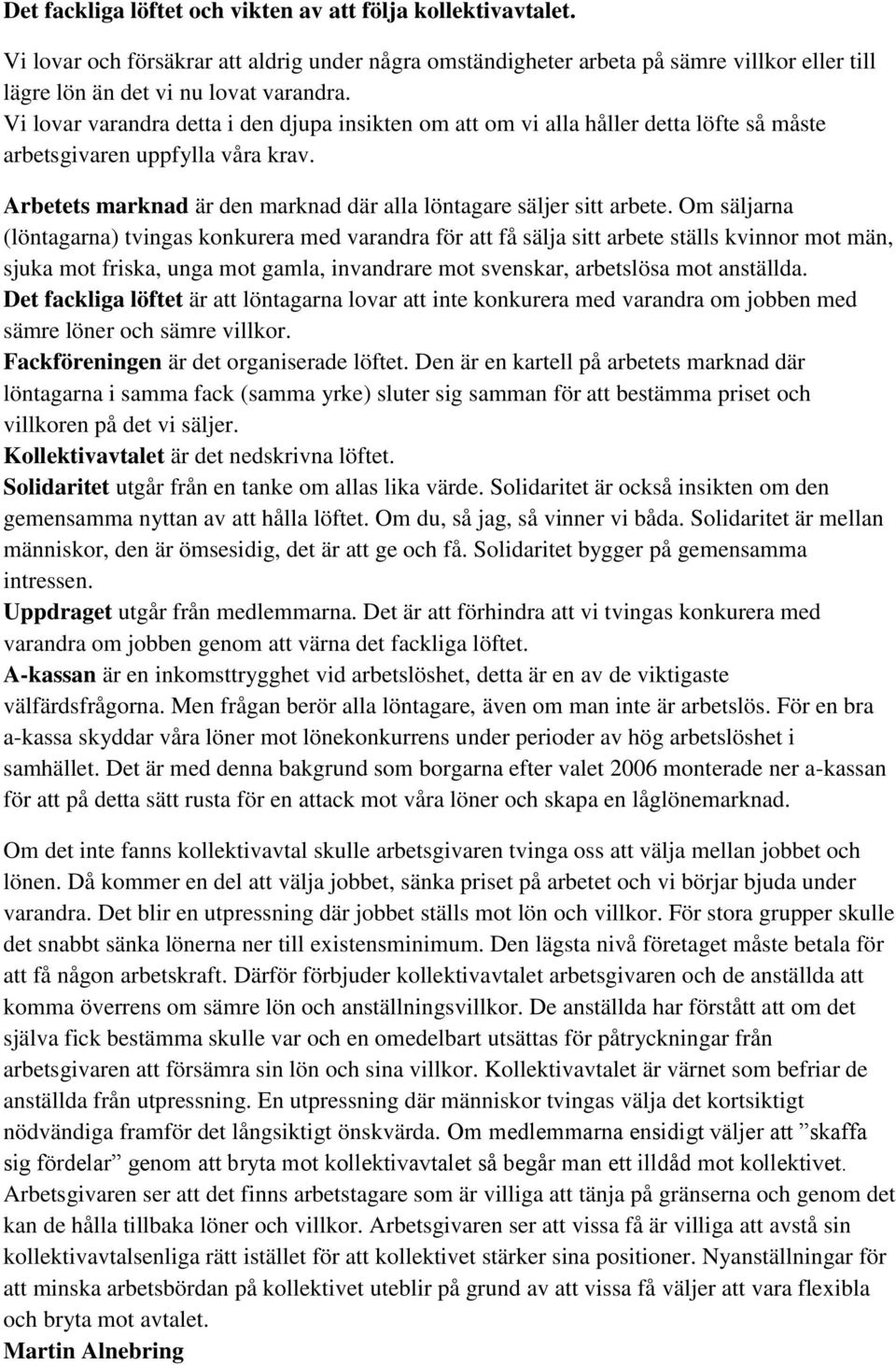 Det fackliga löftet och vikten av att följa kollektivavtalet.

Vi lovar och försäkrar att aldrig under några omständigheter arbeta på sämre villkor eller till lägre lön än det vi nu lovat varandra.
Vi lovar varandra detta i den djupa insikten om att om vi alla håller detta löfte så måste arbetsgivaren uppfylla våra krav.

Arbetets marknad är den marknad där alla löntagare säljer sitt arbete. Om säljarna (löntagarna) tvingas konkurera med varandra för att få sälja sitt arbete ställs kvinnor mot män, sjuka mot friska, unga mot gamla, invandrare mot svenskar, arbetslösa mot anställda.
Det fackliga löftet är att löntagarna lovar att inte konkurera med varandra om jobben med sämre löner och sämre villkor.
Fackföreningen är det organiserade löftet. Den är en kartell på arbetets marknad där löntagarna i samma fack (samma yrke) sluter sig samman för att bestämma priset och villkoren på det vi säljer.
Kollektivavtalet är det nedskrivna löftet.
Solidaritet utgår från en tanke om allas lika värde. Solidaritet är också insikten om den gemensamma nyttan av att hålla löftet. Om du, så jag, så vinner vi båda. Solidaritet är mellan människor, den är ömsesidig, det är att ge och få. Solidaritet bygger på gemensamma intressen.
Uppdraget utgår från medlemmarna. Det är att förhindra att vi tvingas konkurera med varandra om jobben genom att värna det fackliga löftet.
A-kassan är en inkomsttrygghet vid arbetslöshet, detta är en av de viktigaste välfärdsfrågorna. Men frågan berör alla löntagare, även om man inte är arbetslös. För en bra a-kassa skyddar våra löner mot lönekonkurrens under perioder av hög arbetslöshet i samhället. Det är med denna bakgrund som borgarna efter valet 2006 monterade ner a-kassan för att på detta sätt rusta för en attack mot våra löner och skapa en låglönemarknad.

Om det inte fanns kollektivavtal skulle arbetsgivaren tvinga oss att välja mellan jobbet och lönen. Då kommer en del att välja jobbet, sänka priset på arbetet och vi börjar bjuda under varandra. Det blir en utpressning där jobbet ställs mot lön och villkor. För stora grupper skulle det snabbt sänka lönerna ner till existensminimum. Den lägsta nivå företaget måste betala för att få någon arbetskraft. Därför förbjuder kollektivavtalet arbetsgivaren och de anställda att komma överrens om sämre lön och anställningsvillkor. De anställda har förstått att om det själva fick bestämma skulle var och en omedelbart utsättas för påtryckningar från arbetsgivaren att försämra sin lön och sina villkor. Kollektivavtalet är värnet som befriar de anställda från utpressning. En utpressning där människor tvingas välja det kortsiktigt nödvändiga framför det långsiktigt önskvärda. Om medlemmarna ensidigt väljer att ”skaffa sig fördelar” genom att bryta mot kollektivavtalet så begår man ett illdåd mot kollektivet. Arbetsgivaren ser att det finns arbetstagare som är villiga att tänja på gränserna och genom det kan de hålla tillbaka löner och villkor. Arbetsgivaren ser att vissa få är villiga att avstå sin kollektivavtalsenliga rätt istället för att kollektivet stärker sina positioner. Nyanställningar för att minska arbetsbördan på kollektivet uteblir på grund av att vissa få väljer att vara flexibla och bryta mot avtalet.
Martin Alnebring